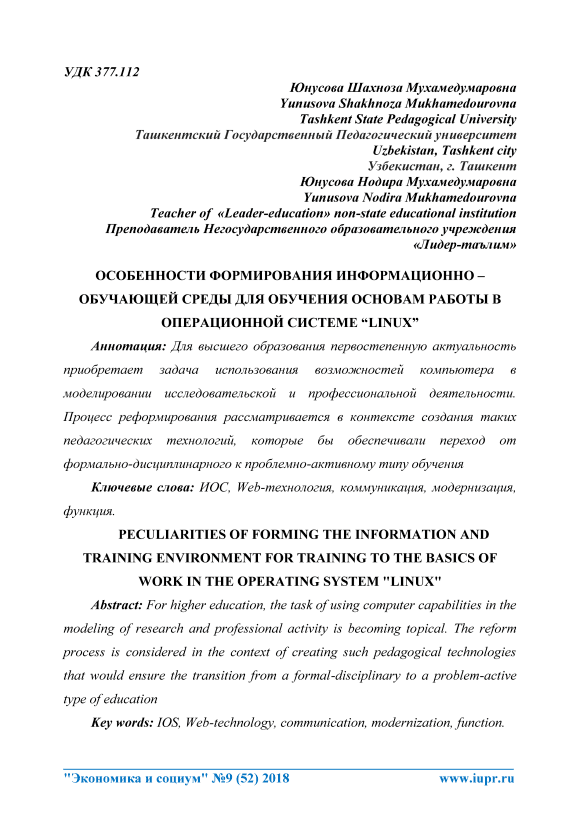 УДК 377.112

Юнусова Шахноза Мухамедумаровна
Yunusova Shakhnoza Mukhamedourovna
Tashkent State Pedagogical University
Ташкентский Государственный Педагогический университет
Uzbekistan, Tashkent city
Узбекистан, г. Ташкент
Юнусова Нодира Мухамедумаровна
Yunusova Nodira Mukhamedourovna
Teacher of «Leader-education» non-state educational institution
Преподаватель Негосударственного образовательного учреждения «Лидер-таълим»

ОСОБЕННОСТИ ФОРМИРОВАНИЯ ИНФОРМАЦИОННО – ОБУЧАЮЩЕЙ СРЕДЫ ДЛЯ ОБУЧЕНИЯ ОСНОВАМ РАБОТЫ В ОПЕРАЦИОННОЙ СИСТЕМЕ “LINUX”

Аннотация: Для высшего образования первостепенную актуальность приобретает задача использования возможностей компьютера в моделировании исследовательской и профессиональной деятельности. Процесс реформирования рассматривается в контексте создания таких педагогических технологий, которые бы обеспечивали переход от формально-дисциплинарного к проблемно-активному типу обучения

Ключевые слова: ИОС, Web-технология, коммуникация, модернизация, функция.

PECULIARITIES OF FORMING THE INFORMATION AND TRAINING ENVIRONMENT FOR TRAINING TO THE BASICS OF WORK IN THE OPERATING SYSTEM "LINUX"

Abstract: For higher education, the task of using computer capabilities in the modeling of research and professional activity is becoming topical. The reform process is considered in the context of creating such pedagogical technologies that would ensure the transition from a formal-disciplinary to a problem-active type of education

Key words: IOS, Web-technology, communication, modernization, function.

"Экономика и социум" №9 (52) 2018 www.iupr.ru